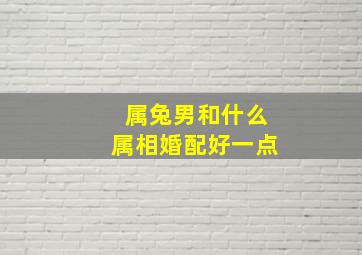 属兔男和什么
属相婚配好一点